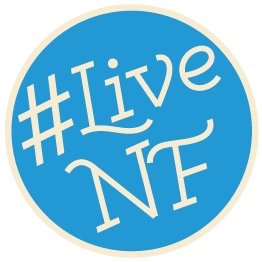 #Live
NF